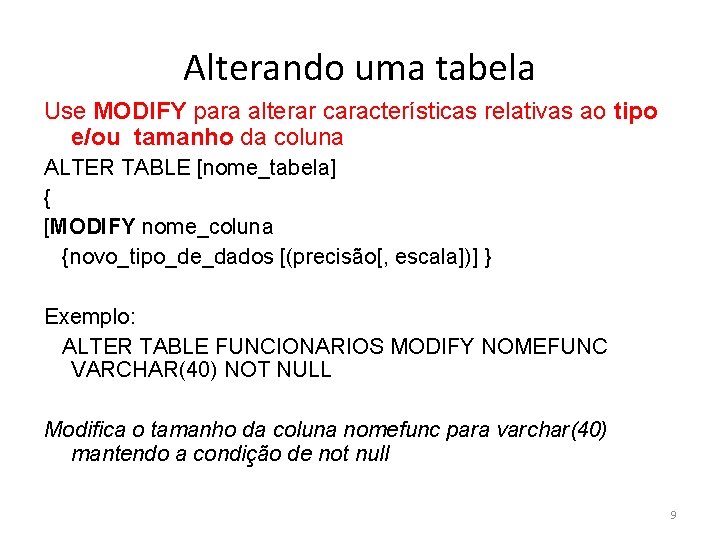 Alterando uma tabela

Use MODIFY para alterar características relativas ao tipo e/ou tamanho da coluna

ALTER TABLE [nome_tabela]

{

[MODIFY nome_coluna

{novo_tipo_de_dados [(precisão[, escala])] }

Exemplo:

ALTER TABLE FUNCIONARIOS MODIFY NOMEFUNC VARCHAR(40) NOT NULL

Modifica o tamanho da coluna nomefunc para varchar(40) mantendo a condição de not null

9